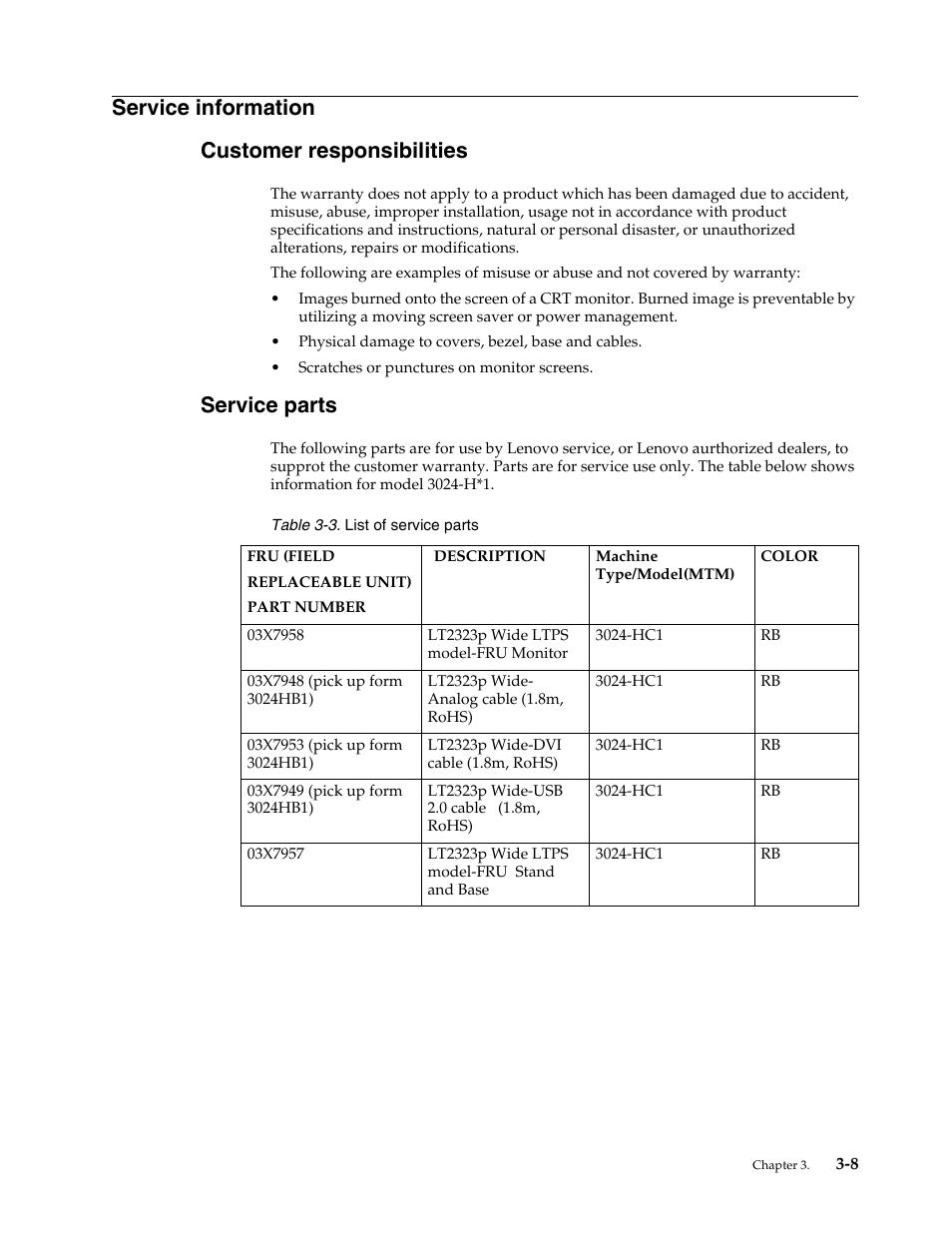 Service information

Customer responsibilities

The warranty does not apply to a product which has been damaged due to accident, misuse, abuse, improper installation, usage not in accordance with product specifications and instructions, natural or personal disaster, or unauthorized alterations, repairs or modifications.

The following are examples of misuse or abuse and not covered by warranty:

• Images burned onto the screen of a CRT monitor. Burned image is preventable by utilizing a moving screen saver or power management.

• Physical damage to covers, bezel, base and cables.

• Scratches or punctures on monitor screens.

Service parts

The following parts are for use by Lenovo service, or Lenovo aurthorized dealers, to supprot the customer warranty. Parts are for service use only. The table below shows information for model 3024-H*1.

Table 3-3. List of service parts

| FRU (FIELD REPLACEABLE UNIT) PART NUMBER | DESCRIPTION | Machine Type/Model(MTM) | COLOR |
|---|---|---|---|
| 03X7958 | LT2323p Wide LTPS model-FRU Monitor | 3024-HC1 | RB |
| 03X7948 (pick up form 3024HB1) | LT2323p Wide-Analog cable (1.8m, RoHS) | 3024-HC1 | RB |
| 03X7953 (pick up form 3024HB1) | LT2323p Wide-DVI cable (1.8m, RoHS) | 3024-HC1 | RB |
| 03X7949 (pick up form 3024HB1) | LT2323p Wide-USB 2.0 cable (1.8m, RoHS) | 3024-HC1 | RB |
| 03X7957 | LT2323p Wide LTPS model-FRU Stand and Base | 3024-HC1 | RB |

Chapter 3. 3-8